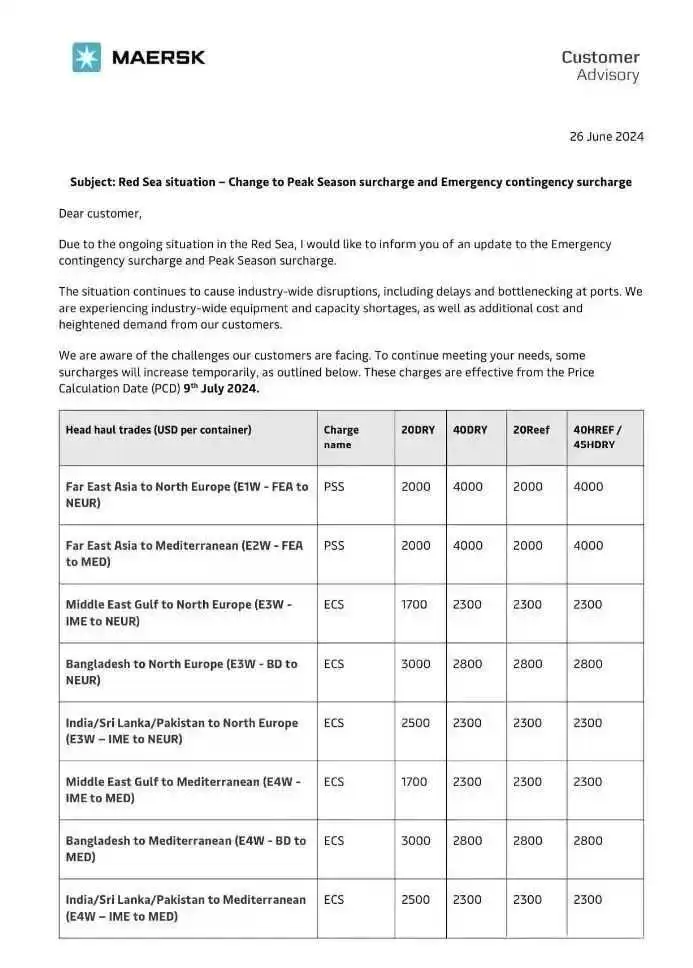 MAERSK

Customer
Advisory

26 June 2024

Subject: Red Sea situation – Change to Peak Season surcharge and Emergency contingency surcharge

Dear customer,

Due to the ongoing situation in the Red Sea, I would like to inform you of an update to the Emergency contingency surcharge and Peak Season surcharge.

The situation continues to cause industry-wide disruptions, including delays and bottlenecking at ports. We are experiencing industry-wide equipment and capacity shortages, as well as additional cost and heightened demand from our customers.

We are aware of the challenges our customers are facing. To continue meeting your needs, some surcharges will increase temporarily, as outlined below. These charges are effective from the Price Calculation Date (PCD) 9th July 2024.

| Head haul trades (USD per container) | Charge name | 20DRY | 40DRY | 20Reef | 40HREF / 45HDRY |
|---|---|---|---|---|---|
| Far East Asia to North Europe (E1W - FEA to NEUR) | PSS | 2000 | 4000 | 2000 | 4000 |
| Far East Asia to Mediterranean (E2W - FEA to MED) | PSS | 2000 | 4000 | 2000 | 4000 |
| Middle East Gulf to North Europe (E3W - IME to NEUR) | ECS | 1700 | 2300 | 2300 | 2300 |
| Bangladesh to North Europe (E3W - BD to NEUR) | ECS | 3000 | 2800 | 2800 | 2800 |
| India/Sri Lanka/Pakistan to North Europe (E3W – IME to NEUR) | ECS | 2500 | 2300 | 2300 | 2300 |
| Middle East Gulf to Mediterranean (E4W - IME to MED) | ECS | 1700 | 2300 | 2300 | 2300 |
| Bangladesh to Mediterranean (E4W - BD to MED) | ECS | 3000 | 2800 | 2800 | 2800 |
| India/Sri Lanka/Pakistan to Mediterranean (E4W – IME to MED) | ECS | 2500 | 2300 | 2300 | 2300 |